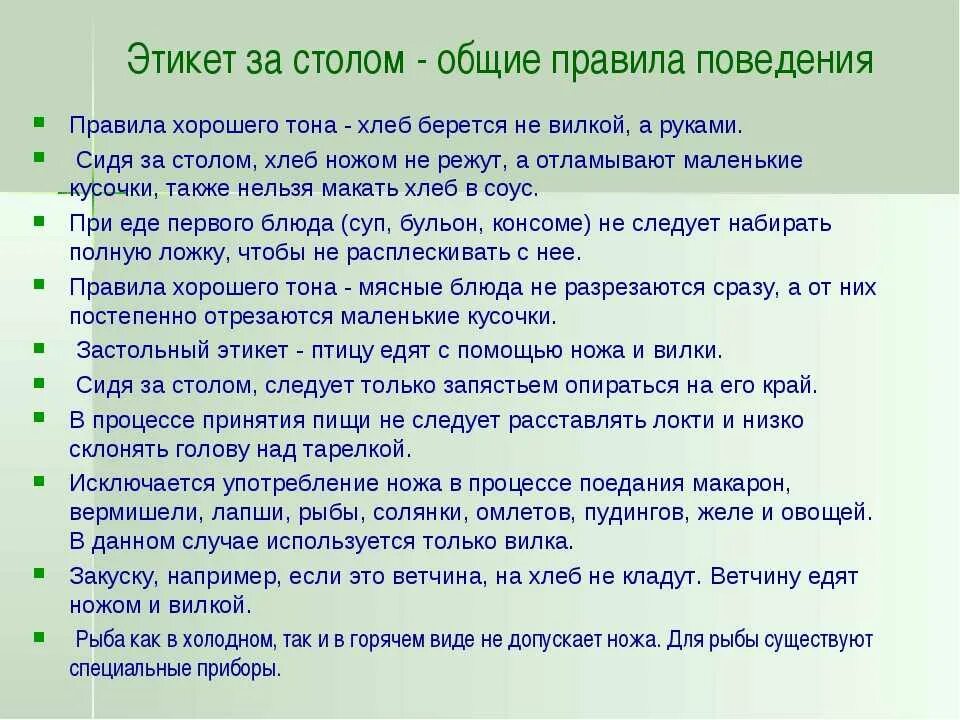 Этикет за столом - общие правила поведения

Правила хорошего тона - хлеб берется не вилкой, а руками.

Сидя за столом, хлеб ножом не режут, а отламывают маленькие кусочки, также нельзя макать хлеб в соус.

При еде первого блюда (суп, бульон, консоме) не следует набирать полную ложку, чтобы не расплескивать с нее.

Правила хорошего тона - мясные блюда не разрезаются сразу, а от них постепенно отрезаются маленькие кусочки.

Застольный этикет - птицу едят с помощью ножа и вилки.

Сидя за столом, следует только запястьем опираться на его край.

В процессе принятия пищи не следует расставлять локти и низко склонять голову над тарелкой.

Исключается употребление ножа в процессе поедания макарон, вермишели, лапши, рыбы, солянки, омлетов, пудингов, желе и овощей. В данном случае используется только вилка.

Закуску, например, если это ветчина, на хлеб не кладут. Ветчину едят ножом и вилкой.

Рыба как в холодном, так и в горячем виде не допускает ножа. Для рыбы существуют специальные приборы.